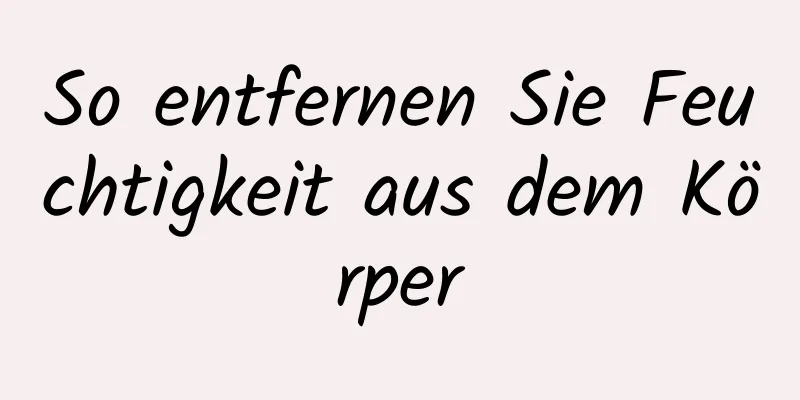 So entfernen Sie Feuchtigkeit aus dem Körper